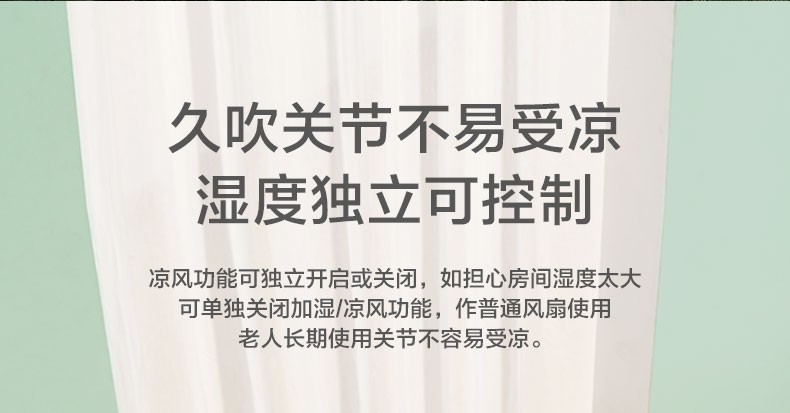 久吹关节不易受凉
湿度独立可控制

凉风功能可独立开启或关闭，如担心房间湿度太大
可单独关闭加湿/凉风功能，作普通风扇使用
老人长期使用关节不容易受凉。